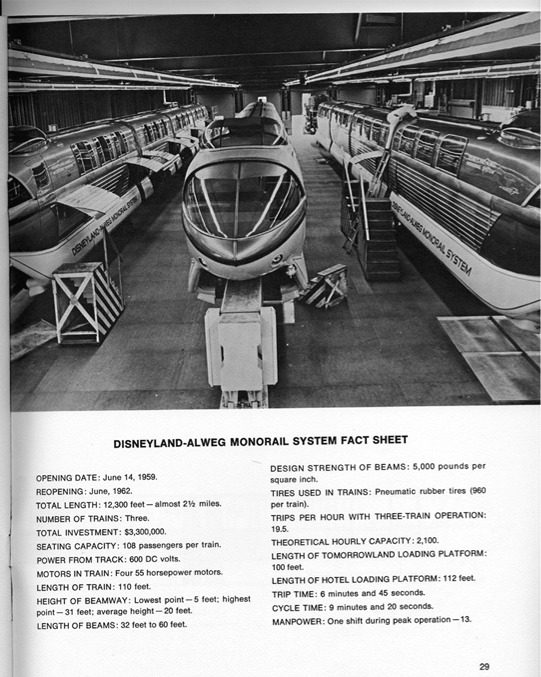 DISNEYLAND-ALWEG MONORAIL SYSTEM

DISNEYLAND-ALWEG MONORAIL SYSTEM

DISNEYLAND-ALWEG MONORAIL SYSTEM FACT SHEET

OPENING DATE: June 14, 1959.

REOPENING: June, 1962.

TOTAL LENGTH: 12,300 feet — almost 2½ miles.

NUMBER OF TRAINS: Three.

TOTAL INVESTMENT: $3,300,000.

SEATING CAPACITY: 108 passengers per train.

POWER FROM TRACK: 600 DC volts.

MOTORS IN TRAIN: Four 55 horsepower motors.

LENGTH OF TRAIN: 110 feet.

HEIGHT OF BEAMWAY: Lowest point — 5 feet; highest point — 31 feet; average height — 20 feet.

LENGTH OF BEAMS: 32 feet to 60 feet.

DESIGN STRENGTH OF BEAMS: 5,000 pounds per square inch.

TIRES USED IN TRAINS: Pneumatic rubber tires (960 per train).

TRIPS PER HOUR WITH THREE-TRAIN OPERATION: 19.5.

THEORETICAL HOURLY CAPACITY: 2,100.

LENGTH OF TOMORROWLAND LOADING PLATFORM: 100 feet.

LENGTH OF HOTEL LOADING PLATFORM: 112 feet.

TRIP TIME: 6 minutes and 45 seconds.

CYCLE TIME: 9 minutes and 20 seconds.

MANPOWER: One shift during peak operation — 13.

29